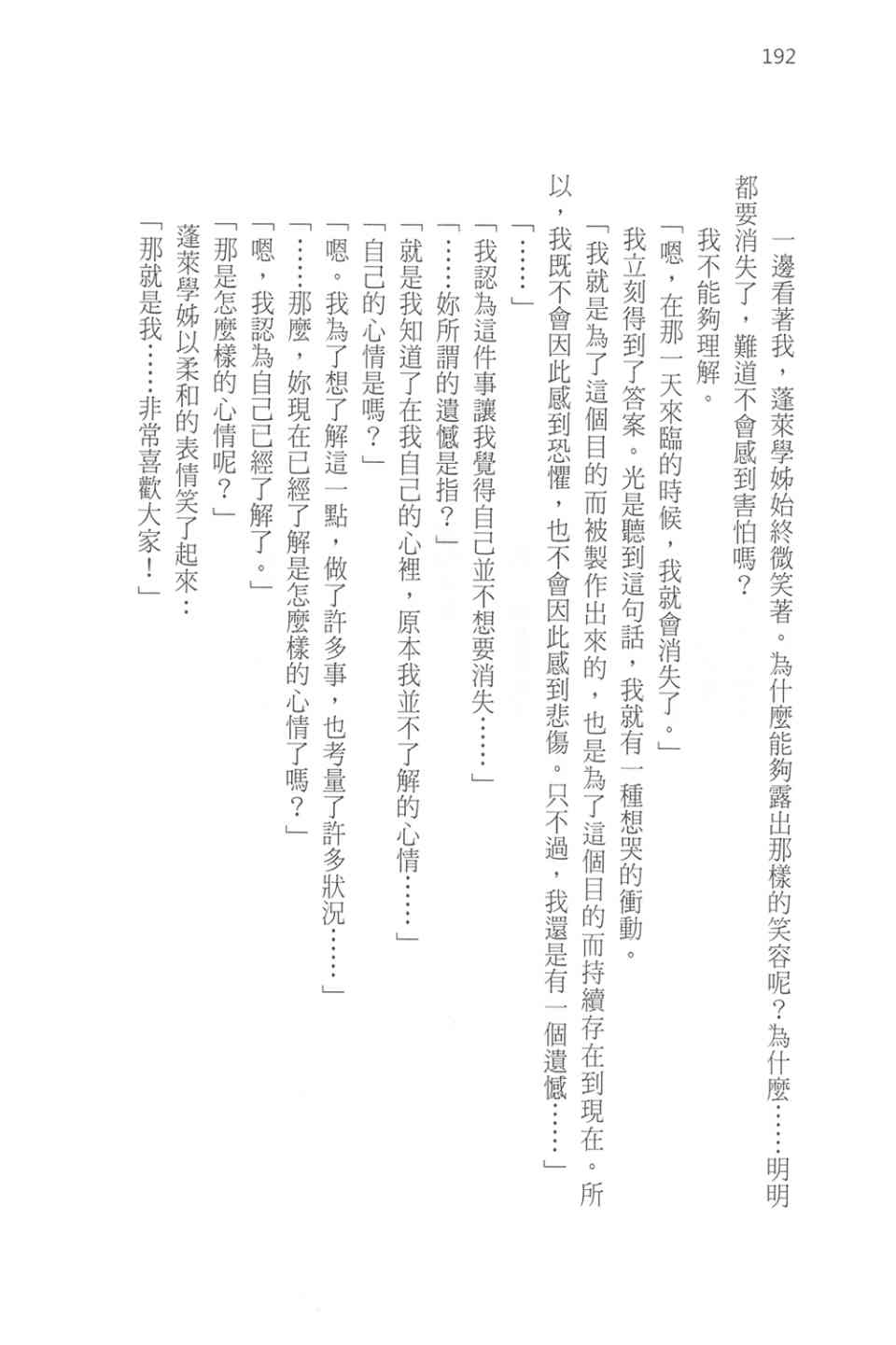 192

一邊看著我，蓬萊學姊始終微笑著。為什麼能夠露出那樣的笑容呢？為什麼……明明都要消失了，難道不會感到害怕嗎？

我不能夠理解。

「嗯，在那一天來臨的時候，我就會消失了。」

我立刻得到了答案。光是聽到這句話，我就有一種想哭的衝動。

「我就是為了這個目的而被製作出來的，也是為了這個目的而持續存在到現在。所以，我既不會因此感到恐懼，也不會因此感到悲傷。只不過，我還是有一個遺憾……」

「……」

「我認為這件事讓我覺得自己並不想要消失……」

「……妳所謂的遺憾是指？」

「就是我知道了在我自己的心裡，原本我並不了解的心情……」

「自己的心情是嗎？」

「嗯。我為了想了解這一點，做了許多事，也考量了許多狀況……」

「……那麼，妳現在已經了解是怎麼樣的心情了嗎？」

「嗯，我認為自己已經了解了。」

「那是怎麼樣的心情呢？」

蓬萊學姊以柔和的表情笑了起來：

「那就是我……非常喜歡大家！」